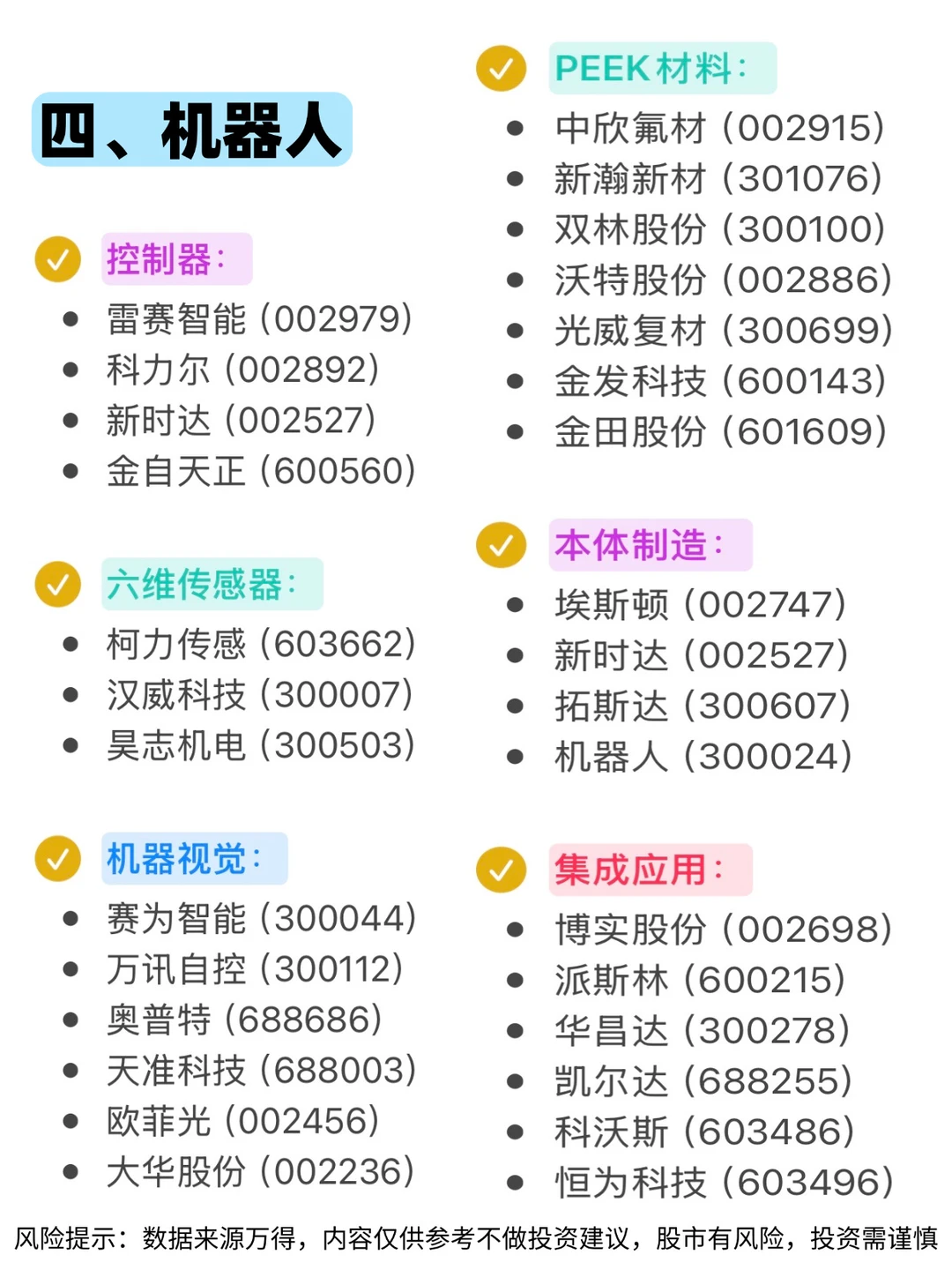 四、机器人

控制器:
• 雷赛智能(002979)
• 科力尔(002892)
• 新时达(002527)
• 金自天正(600560)

六维传感器:
• 柯力传感(603662)
• 汉威科技(300007)
• 昊志机电(300503)

机器视觉:
• 赛为智能(300044)
• 万讯自控(300112)
• 奥普特(688686)
• 天准科技(688003)
• 欧菲光(002456)
• 大华股份(002236)

PEEK材料:
• 中欣氟材(002915)
• 新瀚新材(301076)
• 双林股份(300100)
• 沃特股份(002886)
• 光威复材(300699)
• 金发科技(600143)
• 金田股份(601609)

本体制造:
• 埃斯顿(002747)
• 新时达(002527)
• 拓斯达(300607)
• 机器人(300024)

集成应用:
• 博实股份(002698)
• 派斯林(600215)
• 华昌达(300278)
• 凯尔达(688255)
• 科沃斯(603486)
• 恒为科技(603496)

风险提示:数据来源万得,内容仅供参考不做投资建议,股市有风险,投资需谨慎